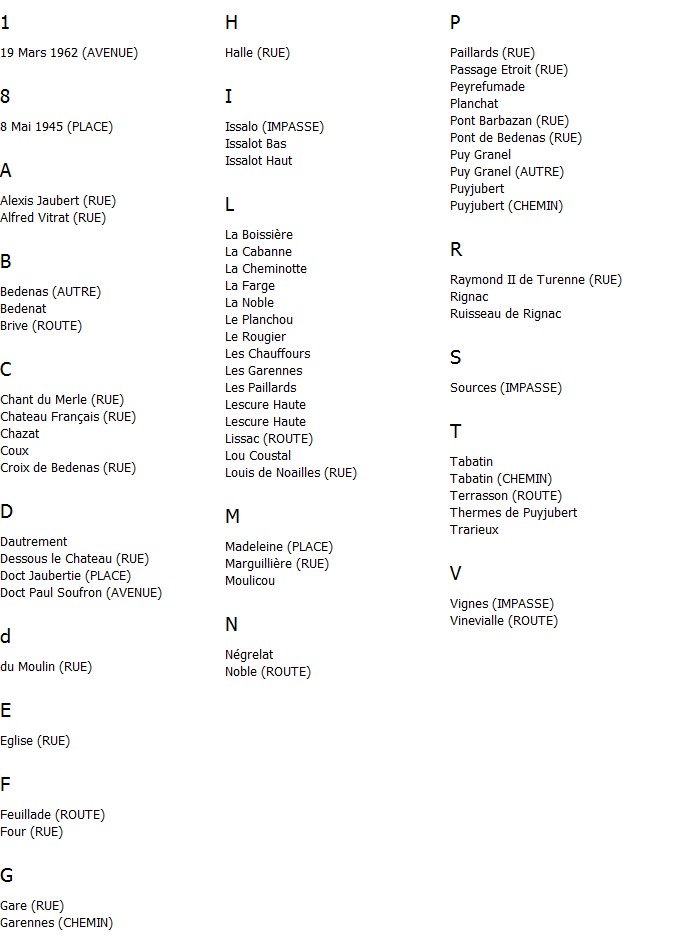 1

19 Mars 1962 (AVENUE)

8

8 Mai 1945 (PLACE)

A

Alexis Jaubert (RUE)
Alfred Vitrat (RUE)

B

Bedenas (AUTRE)
Bedenat
Brive (ROUTE)

C

Chant du Merle (RUE)
Chateau Français (RUE)
Chazat
Coux
Croix de Bedenas (RUE)

D

Dautrement
Dessous le Chateau (RUE)
Doct Jaubertie (PLACE)
Doct Paul Soufron (AVENUE)

d

du Moulin (RUE)

E

Eglise (RUE)

F

Feuillade (ROUTE)
Four (RUE)

G

Gare (RUE)
Garennes (CHEMIN)

H

Halle (RUE)

I

Issalo (IMPASSE)
Issalot Bas
Issalot Haut

L

La Boissière
La Cabanne
La Cheminotte
La Farge
La Noble
Le Planchou
Le Rougier
Les Chauffours
Les Garennes
Les Paillards
Lescure Haute
Lescure Haute
Lissac (ROUTE)
Lou Coustal
Louis de Noailles (RUE)

M

Madeleine (PLACE)
Marguillière (RUE)
Moulicou

N

Négrelat
Noble (ROUTE)

P

Paillards (RUE)
Passage Etroit (RUE)
Peyrefumade
Planchat
Pont Barbazan (RUE)
Pont de Bedenas (RUE)
Puy Granel
Puy Granel (AUTRE)
Puyjubert
Puyjubert (CHEMIN)

R

Raymond II de Turenne (RUE)
Rignac
Ruisseau de Rignac

S

Sources (IMPASSE)

T

Tabatin
Tabatin (CHEMIN)
Terrasson (ROUTE)
Thermes de Puyjubert
Trarieux

V

Vignes (IMPASSE)
Vinevialle (ROUTE)